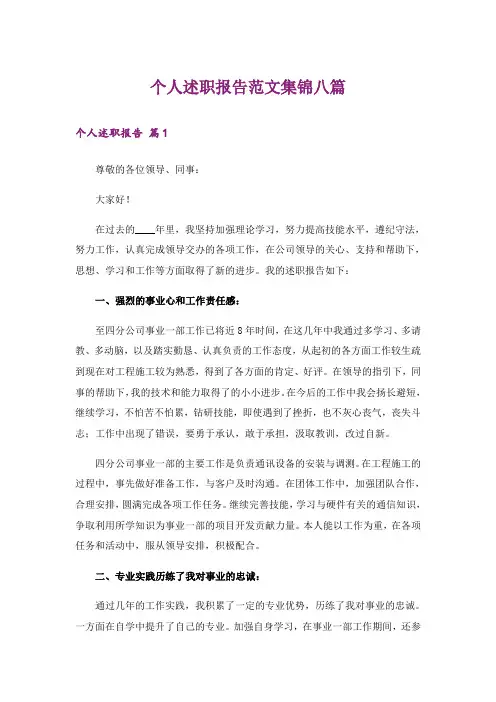 个人述职报告范文集锦八篇

个人述职报告 篇1

尊敬的各位领导、同事：

大家好！

在过去的____年里，我坚持加强理论学习，努力提高技能水平，遵纪守法，努力工作，认真完成领导交办的各项工作，在公司领导的关心、支持和帮助下，思想、学习和工作等方面取得了新的进步。我的述职报告如下：

一、强烈的事业心和工作责任感：

至四分公司事业一部工作已将近8年时间，在这几年中我通过多学习、多请教、多动脑，以及踏实勤恳、认真负责的工作态度，从起初的各方面工作较生疏到现在对工程施工较为熟悉，得到了各方面的肯定、好评。在领导的指引下，同事的帮助下，我的技术和能力取得了的小小进步。在今后的工作中我会扬长避短，继续学习，不怕苦不怕累，钻研技能，即使遇到了挫折，也不灰心丧气，丧失斗志；工作中出现了错误，要勇于承认，敢于承担，汲取教训，改过自新。

四分公司事业一部的主要工作是负责通讯设备的安装与调测。在工程施工的过程中，事先做好准备工作，与客户及时沟通。在团体工作中，加强团队合作，合理安排，圆满完成各项工作任务。继续完善技能，学习与硬件有关的通信知识，争取利用所学知识为事业一部的项目开发贡献力量。本人能以工作为重，在各项任务和活动中，服从领导安排，积极配合。

二、专业实践历练了我对事业的忠诚：

通过几年的工作实践，我积累了一定的专业优势，历练了我对事业的忠诚。一方面在自学中提升了自己的专业。加强自身学习，在事业一部工作期间，还参